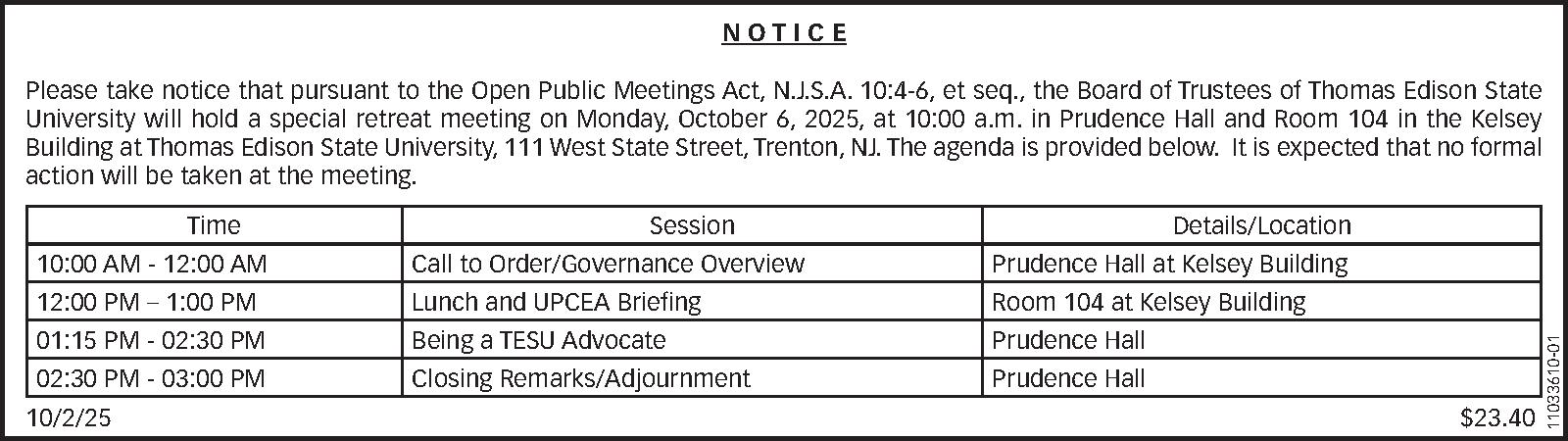 NOTICE

Please take notice that pursuant to the Open Public Meetings Act, N.J.S.A. 10:4-6, et seq., the Board of Trustees of Thomas Edison State University will hold a special retreat meeting on Monday, October 6, 2025, at 10:00 a.m. in Prudence Hall and Room 104 in the Kelsey Building at Thomas Edison State University, 111 West State Street, Trenton, NJ. The agenda is provided below. It is expected that no formal action will be taken at the meeting.

| Time | Session | Details/Location |
|---|---|---|
| 10:00 AM - 12:00 AM | Call to Order/Governance Overview | Prudence Hall at Kelsey Building |
| 12:00 PM – 1:00 PM | Lunch and UPCEA Briefing | Room 104 at Kelsey Building |
| 01:15 PM - 02:30 PM | Being a TESU Advocate | Prudence Hall |
| 02:30 PM - 03:00 PM | Closing Remarks/Adjournment | Prudence Hall |

10/2/25

$23.40

11033610-01